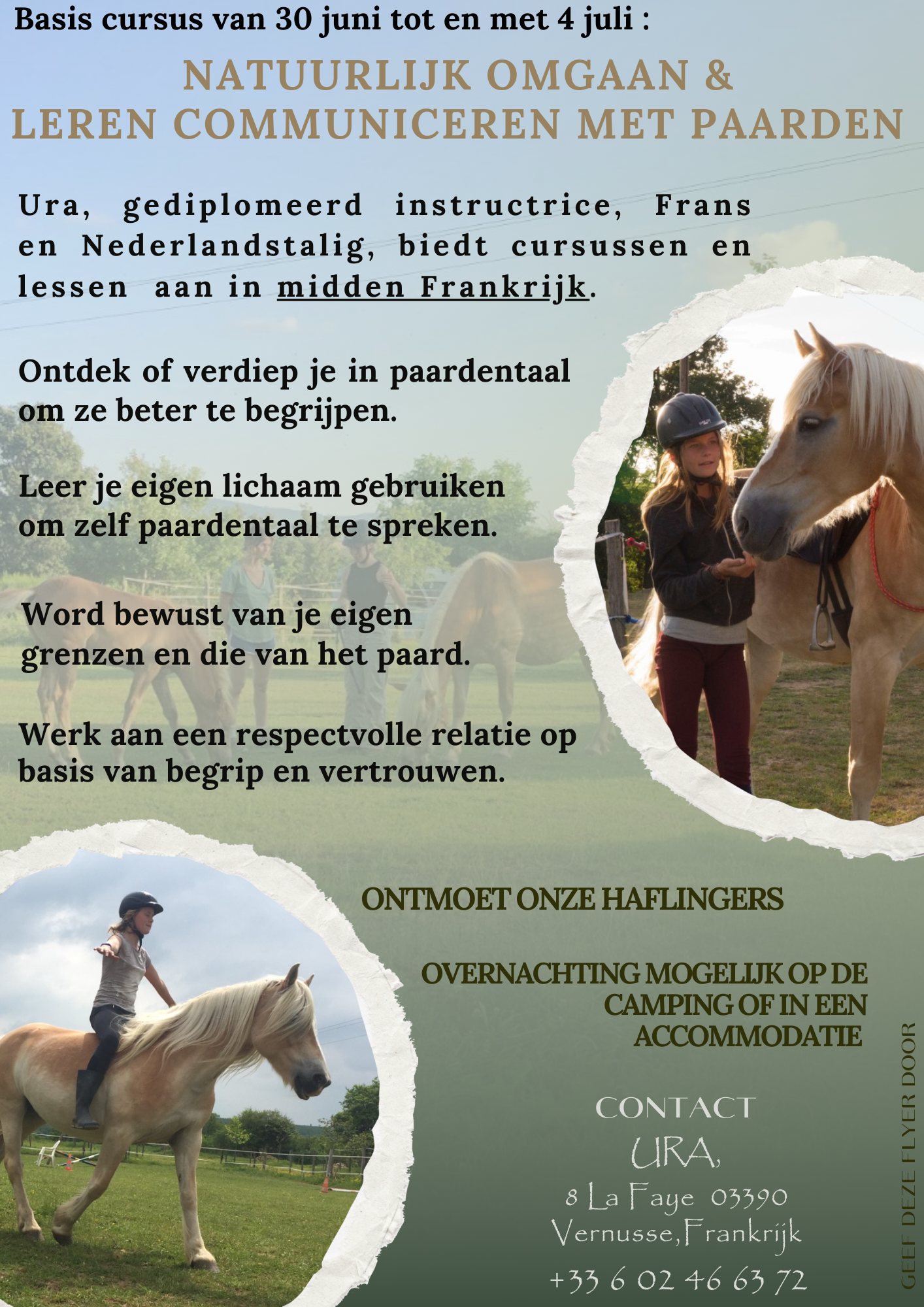 Basis cursus van 30 juni tot en met 4 juli :

NATUURLIJK OMGAAN &
LEREN COMMUNICEREN MET PAARDEN

Ura, gediplomeerd instructrice, Frans en Nederlandstalig, biedt cursussen en lessen aan in midden Frankrijk.

Ontdek of verdiep je in paardentaal om ze beter te begrijpen.

Leer je eigen lichaam gebruiken om zelf paardentaal te spreken.

Word bewust van je eigen grenzen en die van het paard.

Werk aan een respectvolle relatie op basis van begrip en vertrouwen.

ONTMOET ONZE HAFLINGERS

OVERNACHTING MOGELIJK OP DE CAMPING OF IN EEN ACCOMMODATIE

CONTACT
URA,
8 La Faye 03390
Vernusse, Frankrijk
+33 6 02 46 63 72

GEEF DEZE FLYER DOOR